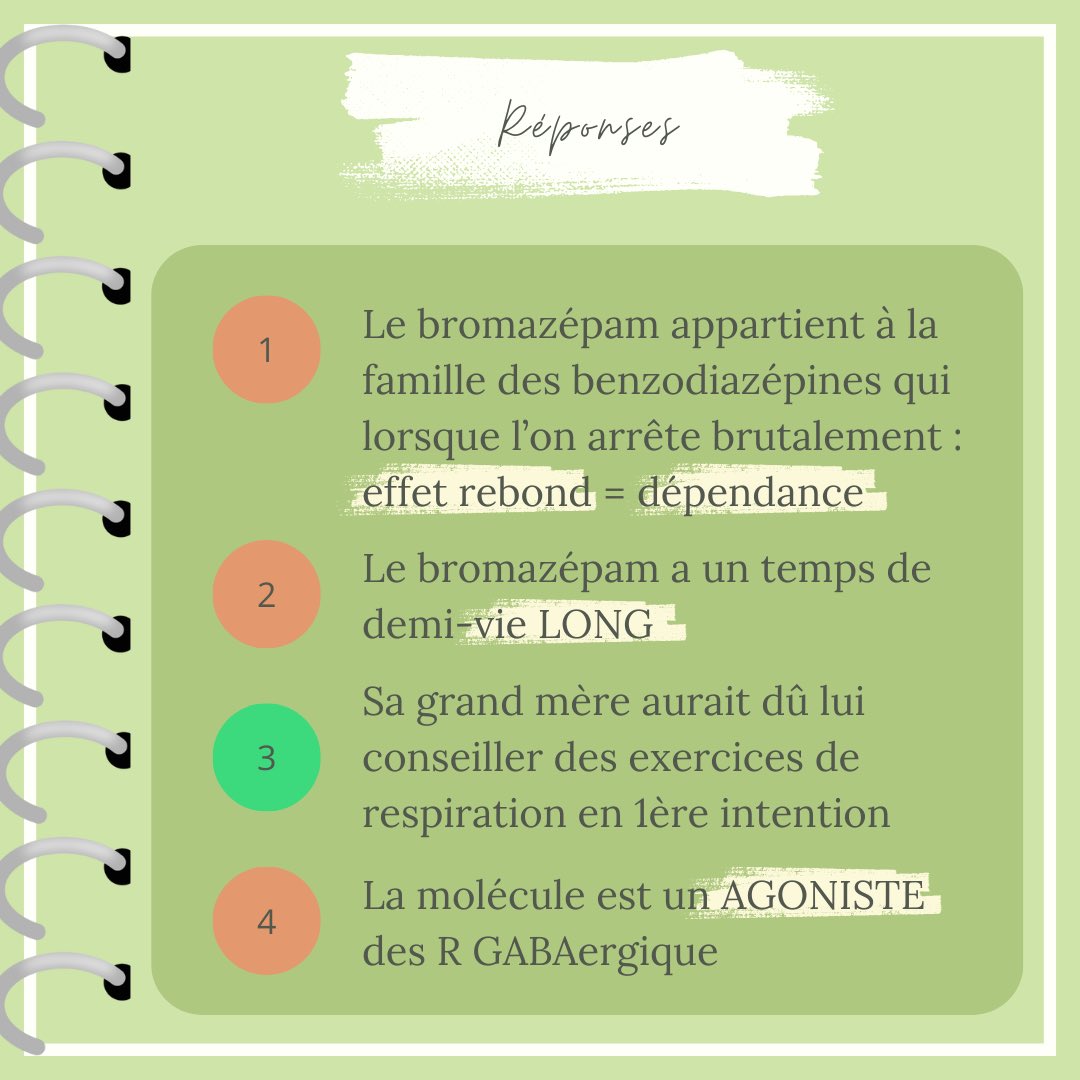 Réponses

1 Le bromazépam appartient à la famille des benzodiazépines qui lorsque l'on arrête brutalement : effet rebond = dépendance

2 Le bromazépam a un temps de demi-vie LONG

3 Sa grand mère aurait dû lui conseiller des exercices de respiration en 1ère intention

4 La molécule est un AGONISTE des R GABAergique